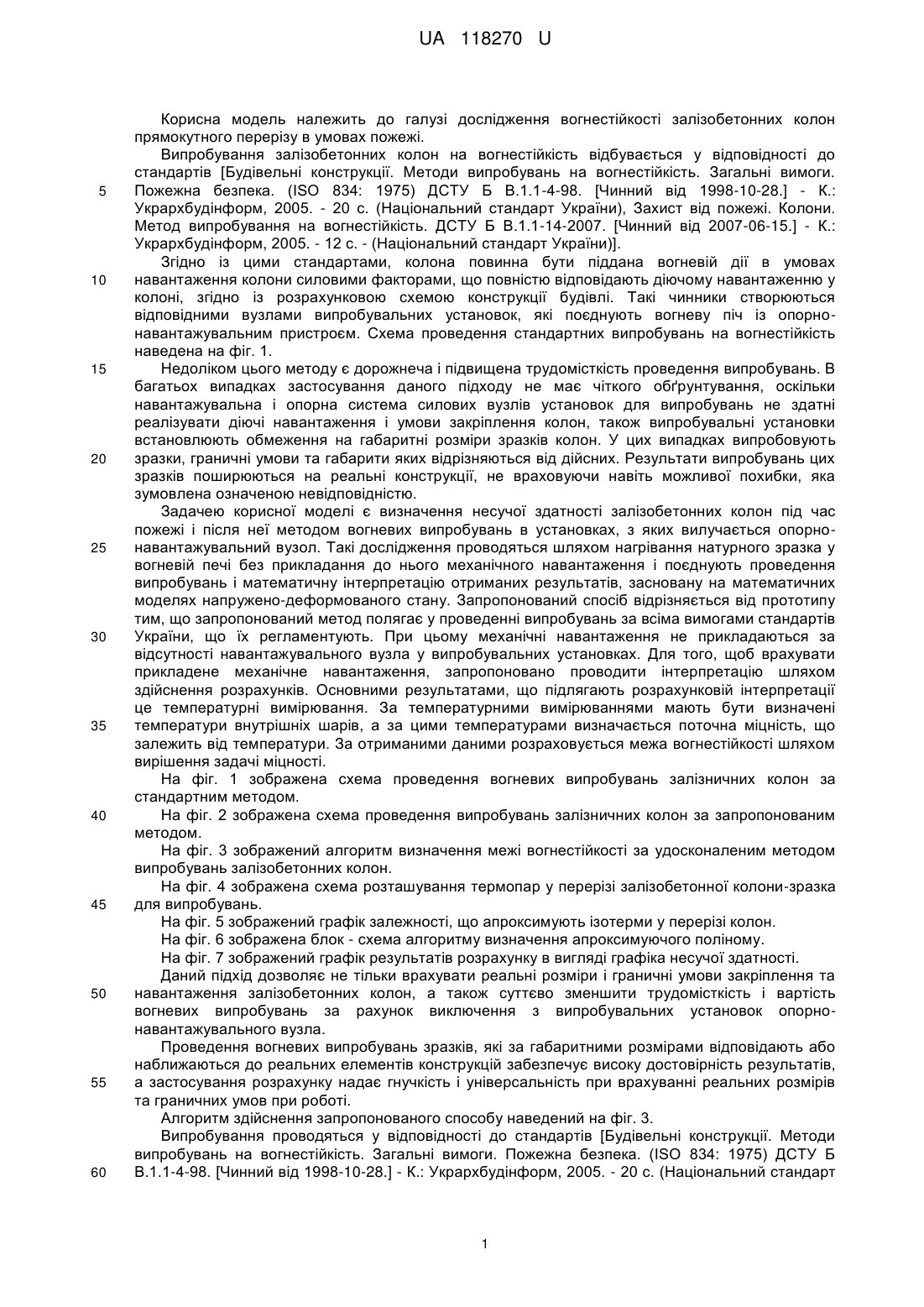 UA 118270 U

Корисна модель належить до галузі дослідження вогнестійкості залізобетонних колон прямокутного перерізу в умовах пожежі.

Випробування залізобетонних колон на вогнестійкість відбувається у відповідності до стандартів [Будівельні конструкції. Методи випробувань на вогнестійкість. Загальні вимоги. Пожежна безпека. (ISO 834: 1975) ДСТУ Б В.1.1-4-98. [Чинний від 1998-10-28.] - К.: Укрархбудінформ, 2005. - 20 с. (Національний стандарт України), Захист від пожежі. Колони. Метод випробування на вогнестійкість. ДСТУ Б В.1.1-14-2007. [Чинний від 2007-06-15.] - К.: Укрархбудінформ, 2005. - 12 с. - (Національний стандарт України)].

Згідно із цими стандартами, колона повинна бути піддана вогневій дії в умовах навантаження колони силовими факторами, що повністю відповідають діючому навантаженню у колоні, згідно із розрахунковою схемою конструкції будівлі. Такі чинники створюються відповідними вузлами випробувальних установок, які поєднують вогневу піч із опорно-навантажувальним пристроєм. Схема проведення стандартних випробувань на вогнестійкість наведена на фіг. 1.

Недоліком цього методу є дорожнеча і підвищена трудомісткість проведення випробувань. В багатьох випадках застосування даного підходу не має чіткого обґрунтування, оскільки навантажувальна і опорна система силових вузлів установок для випробувань не здатні реалізувати діючі навантаження і умови закріплення колон, також випробувальні установки встановлюють обмеження на габаритні розміри зразків колон. У цих випадках випробовують зразки, граничні умови та габарити яких відрізняються від дійсних. Результати випробувань цих зразків поширюються на реальні конструкції, не враховуючи навіть можливої похибки, яка зумовлена означеною невідповідністю.

Задачею корисної моделі є визначення несучої здатності залізобетонних колон під час пожежі і після неї методом вогневих випробувань в установках, з яких вилучається опорно-навантажувальний вузол. Такі дослідження проводяться шляхом нагрівання натурного зразка у вогневій печі без прикладання до нього механічного навантаження і поєднують проведення випробувань і математичну інтерпретацію отриманих результатів, засновану на математичних моделях напружено-деформованого стану. Запропонований спосіб відрізняється від прототипу тим, що запропонований метод полягає у проведенні випробувань за всіма вимогами стандартів України, що їх регламентують. При цьому механічні навантаження не прикладаються за відсутності навантажувального вузла у випробувальних установках. Для того, щоб врахувати прикладене механічне навантаження, запропоновано проводити інтерпретацію шляхом здійснення розрахунків. Основними результатами, що підлягають розрахунковій інтерпретації це температурні вимірювання. За температурними вимірюваннями мають бути визначені температури внутрішніх шарів, а за цими температурами визначається поточна міцність, що залежить від температури. За отриманими даними розраховується межа вогнестійкості шляхом вирішення задачі міцності.

На фіг. 1 зображена схема проведення вогневих випробувань залізничних колон за стандартним методом.

На фіг. 2 зображена схема проведення випробувань залізничних колон за запропонованим методом.

На фіг. 3 зображений алгоритм визначення межі вогнестійкості за удосконаленим методом випробувань залізобетонних колон.

На фіг. 4 зображена схема розташування термопар у перерізі залізобетонної колони-зразка для випробувань.

На фіг. 5 зображений графік залежності, що апроксимують ізотерми у перерізі колон.

На фіг. 6 зображена блок - схема алгоритму визначення апроксимуючого поліному.

На фіг. 7 зображений графік результатів розрахунку в вигляді графіка несучої здатності.

Даний підхід дозволяє не тільки врахувати реальні розміри і граничні умови закріплення та навантаження залізобетонних колон, а також суттєво зменшити трудомісткість і вартість вогневих випробувань за рахунок виключення з випробувальних установок опорно-навантажувального вузла.

Проведення вогневих випробувань зразків, які за габаритними розмірами відповідають або наближаються до реальних елементів конструкцій забезпечує високу достовірність результатів, а застосування розрахунку надає гнучкість і універсальність при врахуванні реальних розмірів та граничних умов при роботі.

Алгоритм здійснення запропонованого способу наведений на фіг. 3.

Випробування проводяться у відповідності до стандартів [Будівельні конструкції. Методи випробувань на вогнестійкість. Загальні вимоги. Пожежна безпека. (ISO 834: 1975) ДСТУ Б В.1.1-4-98. [Чинний від 1998-10-28.] - К.: Укрархбудінформ, 2005. - 20 с. (Національний стандарт

5
10
15
20
25
30
35
40
45
50
55
60

1